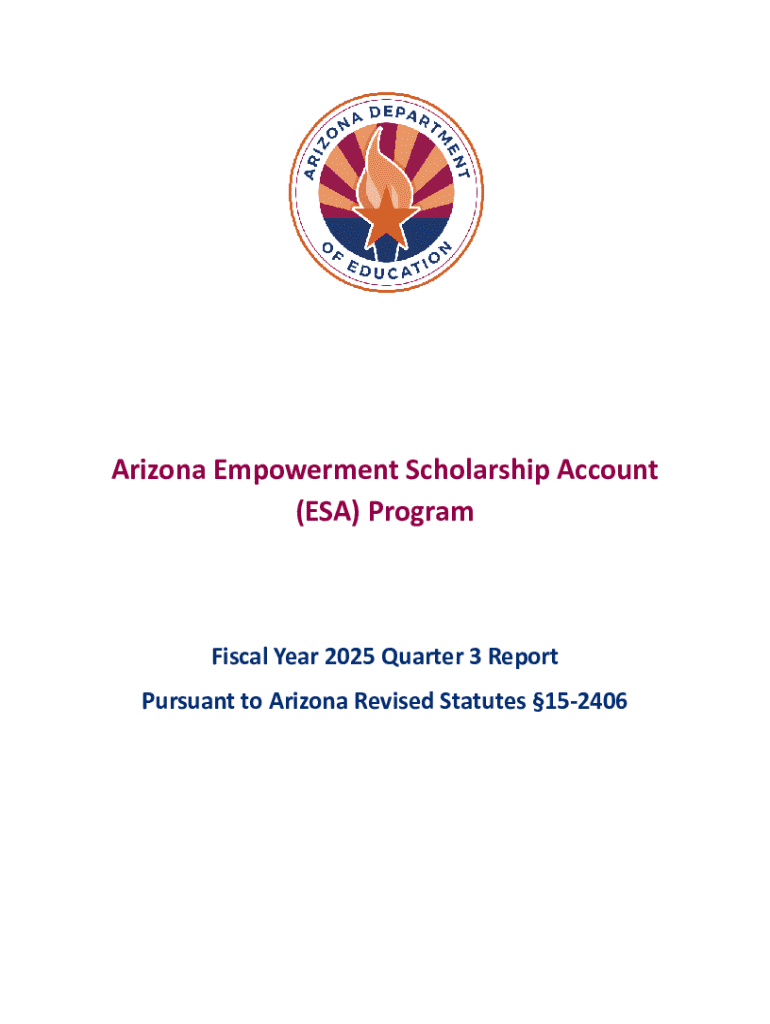 ARIZONA DEPARTMENT OF EDUCATION

Arizona Empowerment Scholarship Account (ESA) Program

Fiscal Year 2025 Quarter 3 Report

Pursuant to Arizona Revised Statutes §15-2406